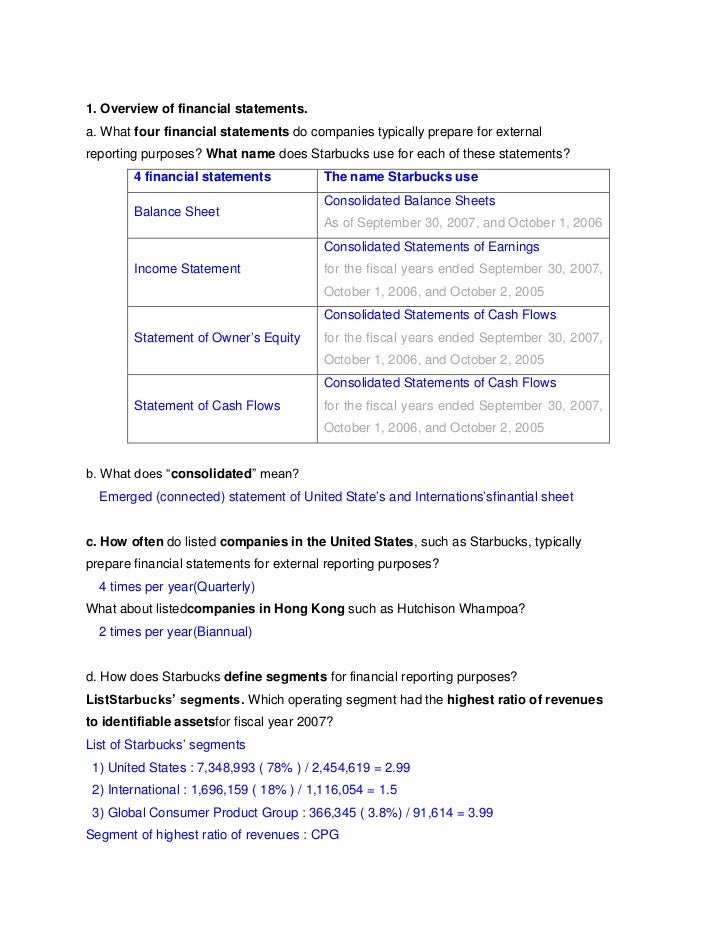 1. Overview of financial statements.

a. What four financial statements do companies typically prepare for external reporting purposes? What name does Starbucks use for each of these statements?

| 4 financial statements | The name Starbucks use |
|---|---|
| Balance Sheet | Consolidated Balance Sheets As of September 30, 2007, and October 1, 2006 |
| Income Statement | Consolidated Statements of Earnings for the fiscal years ended September 30, 2007, October 1, 2006, and October 2, 2005 |
| Statement of Owner's Equity | Consolidated Statements of Cash Flows for the fiscal years ended September 30, 2007, October 1, 2006, and October 2, 2005 |
| Statement of Cash Flows | Consolidated Statements of Cash Flows for the fiscal years ended September 30, 2007, October 1, 2006, and October 2, 2005 |

b. What does "consolidated" mean?

Emerged (connected) statement of United State's and Internations'sfinantial sheet

c. How often do listed companies in the United States, such as Starbucks, typically prepare financial statements for external reporting purposes?

4 times per year(Quarterly)

What about listedcompanies in Hong Kong such as Hutchison Whampoa?

2 times per year(Biannual)

d. How does Starbucks define segments for financial reporting purposes? ListStarbucks' segments. Which operating segment had the highest ratio of revenues to identifiable assetsfor fiscal year 2007?

List of Starbucks' segments

1) United States : 7,348,993 ( 78% ) / 2,454,619 = 2.99

2) International : 1,696,159 ( 18% ) / 1,116,054 = 1.5

3) Global Consumer Product Group : 366,345 ( 3.8%) / 91,614 = 3.99

Segment of highest ratio of revenues : CPG